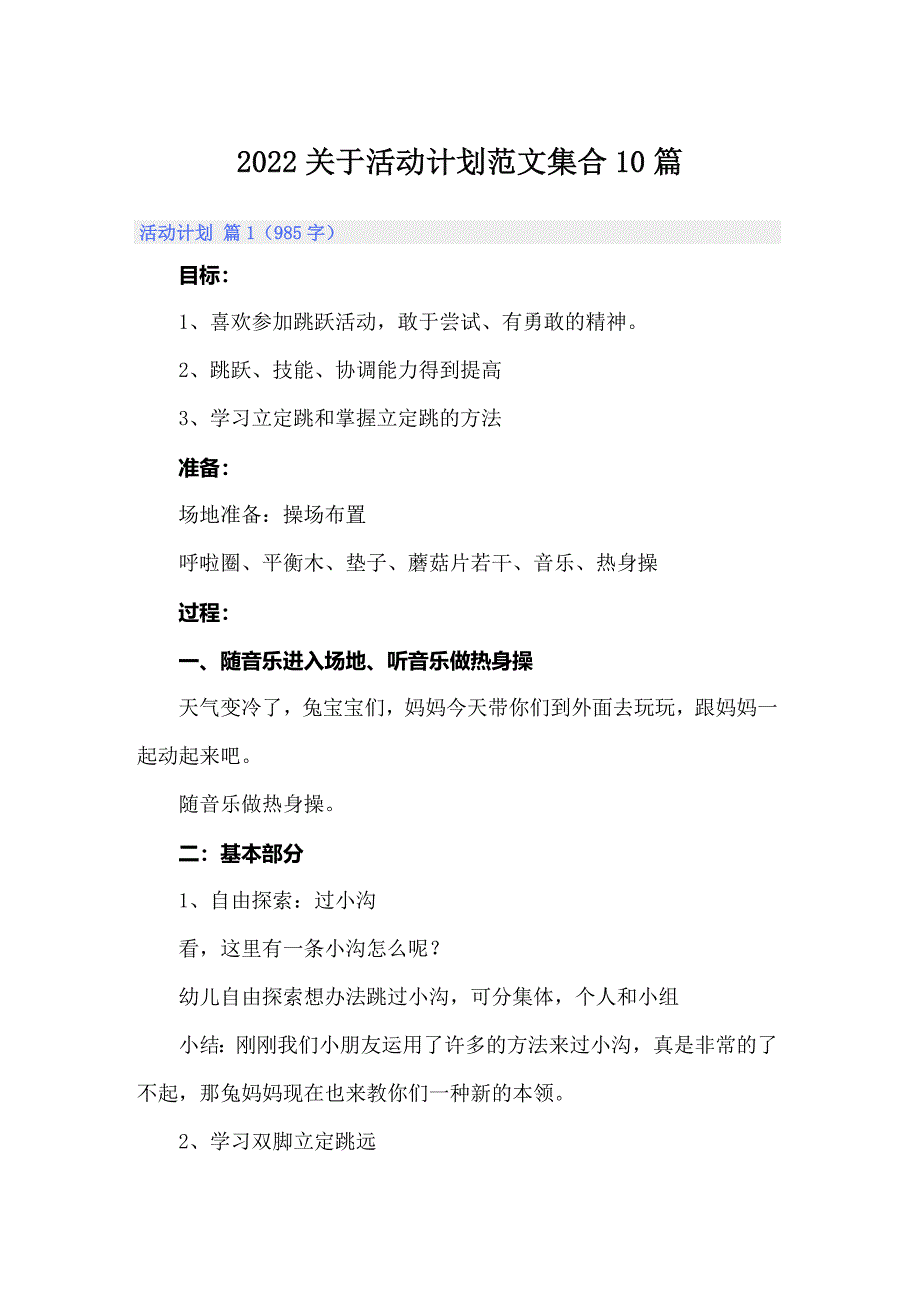 2022关于活动计划范文集合10篇

活动计划 篇1（985字）

目标：

1、喜欢参加跳跃活动，敢于尝试、有勇敢的精神。

2、跳跃、技能、协调能力得到提高

3、学习立定跳和掌握立定跳的方法

准备：

场地准备：操场布置

呼啦圈、平衡木、垫子、蘑菇片若干、音乐、热身操

过程：

一、随音乐进入场地、听音乐做热身操

天气变冷了，兔宝宝们，妈妈今天带你们到外面去玩玩，跟妈妈一起动起来吧。

随音乐做热身操。

二：基本部分

1、自由探索：过小沟

看，这里有一条小沟怎么呢？

幼儿自由探索想办法跳过小沟，可分集体，个人和小组

小结：刚刚我们小朋友运用了许多的方法来过小沟，真是非常的了不起，那兔妈妈现在也来教你们一种新的本领。

2、学习双脚立定跳远